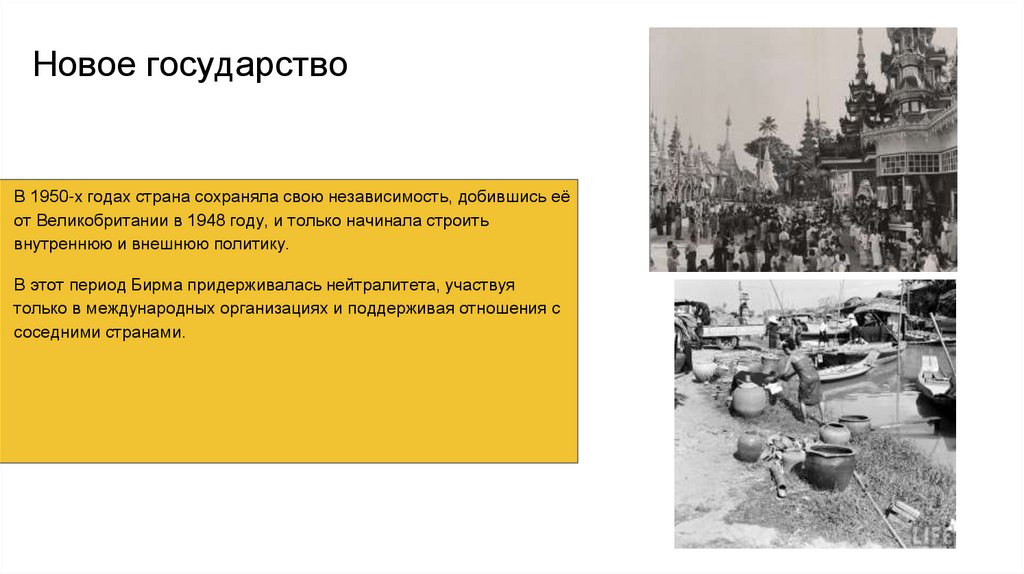 Новое государство

В 1950-х годах страна сохраняла свою независимость, добившись её от Великобритании в 1948 году, и только начинала строить внутреннюю и внешнюю политику.

В этот период Бирма придерживалась нейтралитета, участвуя только в международных организациях и поддерживая отношения с соседними странами.

LIFE